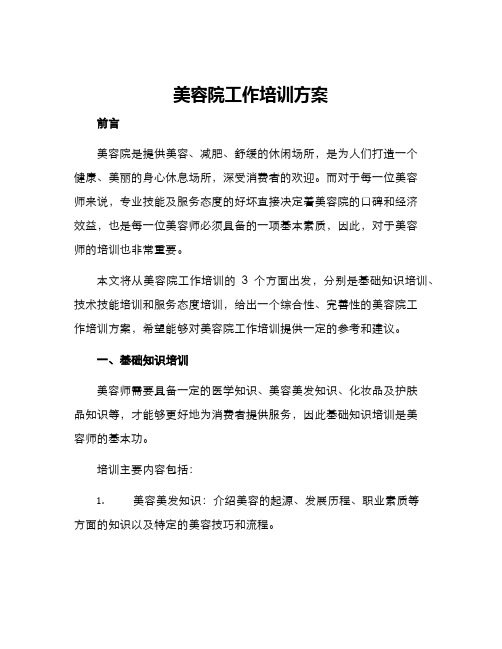 美容院工作培训方案

前言

美容院是提供美容、减肥、舒缓的休闲场所，是为人们打造一个健康、美丽的身心休息场所，深受消费者的欢迎。而对于每一位美容师来说，专业技能及服务态度的好坏直接决定着美容院的口碑和经济效益，也是每一位美容师必须具备的一项基本素质，因此，对于美容师的培训也非常重要。

本文将从美容院工作培训的 3 个方面出发，分别是基础知识培训、技术技能培训和服务态度培训，给出一个综合性、完善性的美容院工作培训方案，希望能够对美容院工作培训提供一定的参考和建议。

一、基础知识培训

美容师需要具备一定的医学知识、美容美发知识、化妆品及护肤品知识等，才能够更好地为消费者提供服务，因此基础知识培训是美容师的基本功。

培训主要内容包括：

1. 美容美发知识：介绍美容的起源、发展历程、职业素质等方面的知识以及特定的美容技巧和流程。